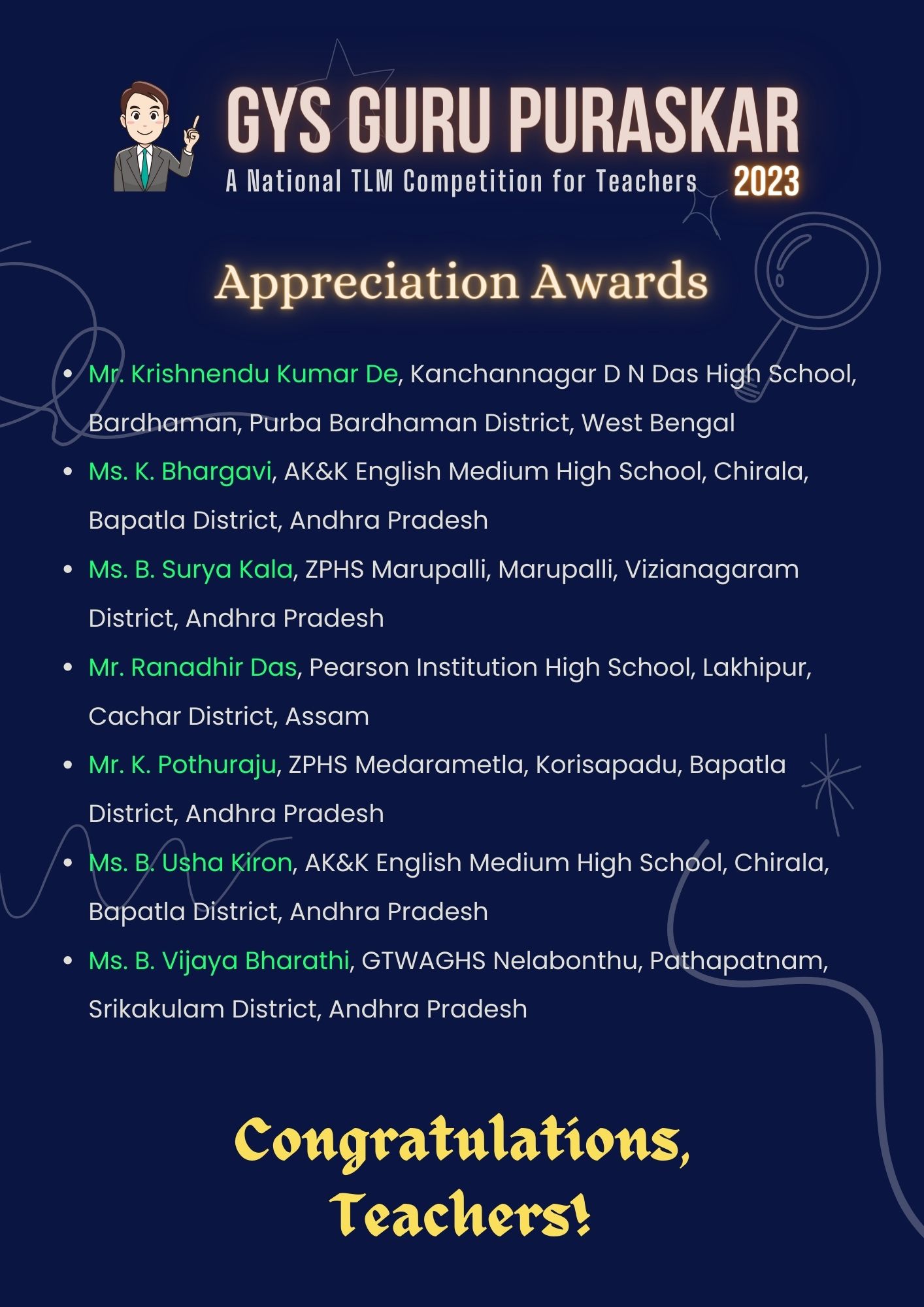 GYS GURU PURASKAR
A National TLM Competition for Teachers 2023

Appreciation Awards

- Mr. Krishnendu Kumar De, Kanchannagar D N Das High School, Bardhaman, Purba Bardhaman District, West Bengal
- Ms. K. Bhargavi, AK&K English Medium High School, Chirala, Bapatla District, Andhra Pradesh
- Ms. B. Surya Kala, ZPHS Marupalli, Marupalli, Vizianagaram District, Andhra Pradesh
- Mr. Ranadhir Das, Pearson Institution High School, Lakhipur, Cachar District, Assam
- Mr. K. Pothuraju, ZPHS Medarametla, Korisapadu, Bapatla District, Andhra Pradesh
- Ms. B. Usha Kiron, AK&K English Medium High School, Chirala, Bapatla District, Andhra Pradesh
- Ms. B. Vijaya Bharathi, GTWAGHS Nelabonthu, Pathapatnam, Srikakulam District, Andhra Pradesh

Congratulations, Teachers!